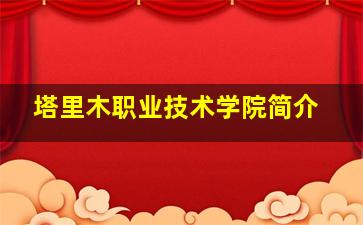 塔里木职业技术学院简介